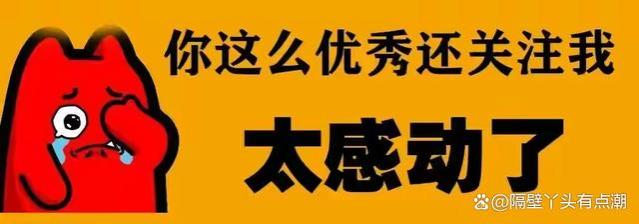 你这么优秀还关注我

太感动了

@隔壁丫头有点潮